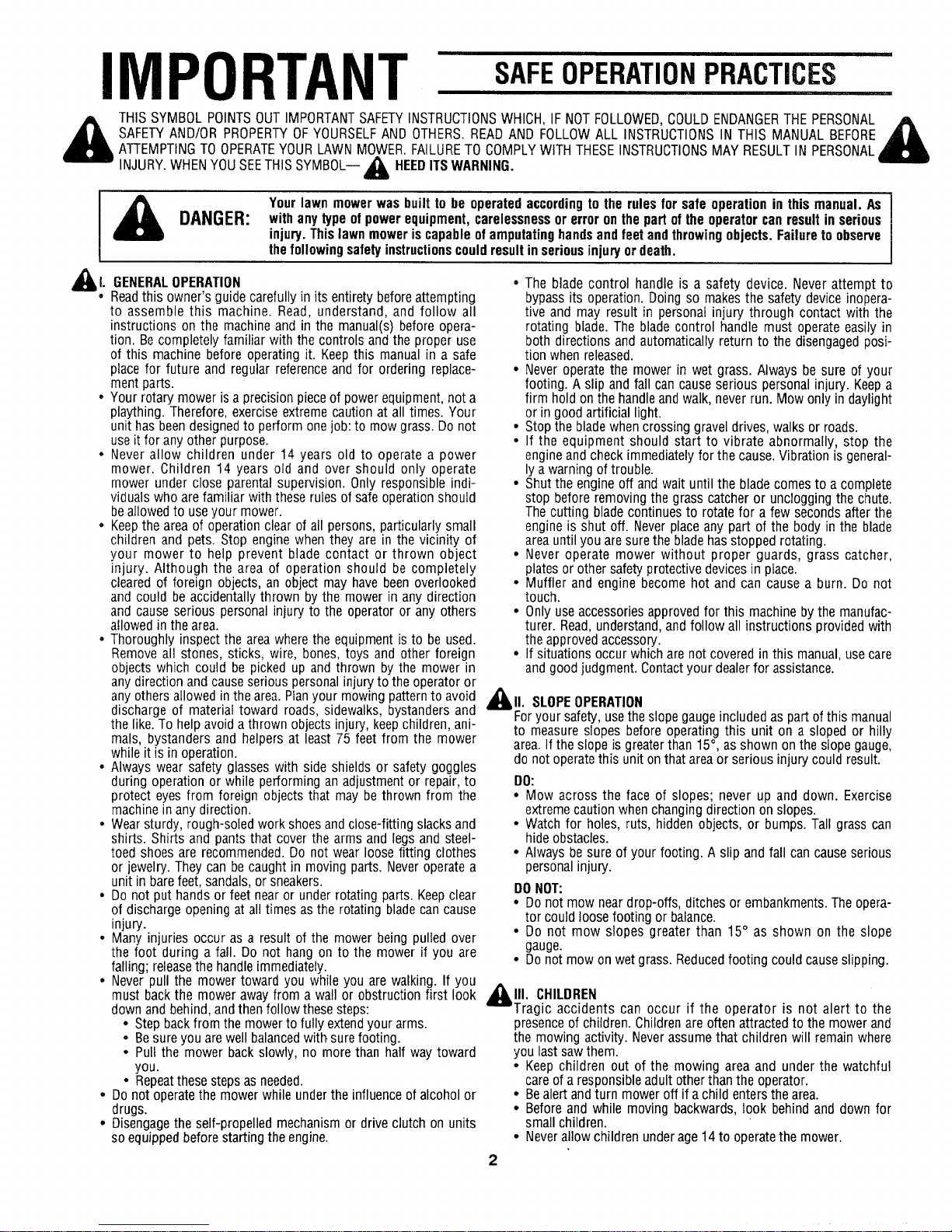 IMPORTANT SAFE OPERATION PRACTICES

THIS SYMBOL POINTS OUT IMPORTANT SAFETY INSTRUCTIONS WHICH, IF NOT FOLLOWED, COULD ENDANGER THE PERSONAL SAFETY AND/OR PROPERTY OF YOURSELF AND OTHERS. READ AND FOLLOW ALL INSTRUCTIONS IN THIS MANUAL BEFORE ATTEMPTING TO OPERATE YOUR LAWN MOWER. FAILURE TO COMPLY WITH THESE INSTRUCTIONS MAY RESULT IN PERSONAL INJURY. WHEN YOU SEE THIS SYMBOL— HEED ITS WARNING.

DANGER: Your lawn mower was built to be operated according to the rules for safe operation in this manual. As with any type of power equipment, carelessness or error on the part of the operator can result in serious injury. This lawn mower is capable of amputating hands and feet and throwing objects. Failure to observe the following safety instructions could result in serious injury or death.

I. GENERAL OPERATION
• Read this owner's guide carefully in its entirety before attempting to assemble this machine. Read, understand, and follow all instructions on the machine and in the manual(s) before operation. Be completely familiar with the controls and the proper use of this machine before operating it. Keep this manual in a safe place for future and regular reference and for ordering replacement parts.
• Your rotary mower is a precision piece of power equipment, not a plaything. Therefore, exercise extreme caution at all times. Your unit has been designed to perform one job: to mow grass. Do not use it for any other purpose.
• Never allow children under 14 years old to operate a power mower. Children 14 years old and over should only operate mower under close parental supervision. Only responsible individuals who are familiar with these rules of safe operation should be allowed to use your mower.
• Keep the area of operation clear of all persons, particularly small children and pets. Stop engine when they are in the vicinity of your mower to help prevent blade contact or thrown object injury. Although the area of operation should be completely cleared of foreign objects, an object may have been overlooked and could be accidentally thrown by the mower in any direction and cause serious personal injury to the operator or any others allowed in the area.
• Thoroughly inspect the area where the equipment is to be used. Remove all stones, sticks, wire, bones, toys and other foreign objects which could be picked up and thrown by the mower in any direction and cause serious personal injury to the operator or any others allowed in the area. Plan your mowing pattern to avoid discharge of material toward roads, sidewalks, bystanders and the like. To help avoid a thrown objects injury, keep children, animals, bystanders and helpers at least 75 feet from the mower while it is in operation.
• Always wear safety glasses with side shields or safety goggles during operation or while performing an adjustment or repair, to protect eyes from foreign objects that may be thrown from the machine in any direction.
• Wear sturdy, rough-soled work shoes and close-fitting slacks and shirts. Shirts and pants that cover the arms and legs and steel-toed shoes are recommended. Do not wear loose fitting clothes or jewelry. They can be caught in moving parts. Never operate a unit in bare feet, sandals, or sneakers.
• Do not put hands or feet near or under rotating parts. Keep clear of discharge opening at all times as the rotating blade can cause injury.
• Many injuries occur as a result of the mower being pulled over the foot during a fall. Do not hang on to the mower if you are falling; release the handle immediately.
• Never pull the mower toward you while you are walking. If you must back the mower away from a wall or obstruction first look down and behind, and then follow these steps:
• Step back from the mower to fully extend your arms.
• Be sure you are well balanced with sure footing.
• Pull the mower back slowly, no more than half way toward you.
• Repeat these steps as needed.
• Do not operate the mower while under the influence of alcohol or drugs.
• Disengage the self-propelled mechanism or drive clutch on units so equipped before starting the engine.
• The blade control handle is a safety device. Never attempt to bypass its operation. Doing so makes the safety device inoperative and may result in personal injury through contact with the rotating blade. The blade control handle must operate easily in both directions and automatically return to the disengaged position when released.
• Never operate the mower in wet grass. Always be sure of your footing. A slip and fall can cause serious personal injury. Keep a firm hold on the handle and walk, never run. Mow only in daylight or in good artificial light.
• Stop the blade when crossing gravel drives, walks or roads.
• If the equipment should start to vibrate abnormally, stop the engine and check immediately for the cause. Vibration is generally a warning of trouble.
• Shut the engine off and wait until the blade comes to a complete stop before removing the grass catcher or unclogging the chute. The cutting blade continues to rotate for a few seconds after the engine is shut off. Never place any part of the body in the blade area until you are sure the blade has stopped rotating.
• Never operate mower without proper guards, grass catcher, plates or other safety protective devices in place.
• Muffler and engine become hot and can cause a burn. Do not touch.
• Only use accessories approved for this machine by the manufacturer. Read, understand, and follow all instructions provided with the approved accessory.
• If situations occur which are not covered in this manual, use care and good judgment. Contact your dealer for assistance.

II. SLOPE OPERATION
For your safety, use the slope gauge included as part of this manual to measure slopes before operating this unit on a sloped or hilly area. If the slope is greater than 15°, as shown on the slope gauge, do not operate this unit on that area or serious injury could result.
DO:
• Mow across the face of slopes; never up and down. Exercise extreme caution when changing direction on slopes.
• Watch for holes, ruts, hidden objects, or bumps. Tall grass can hide obstacles.
• Always be sure of your footing. A slip and fall can cause serious personal injury.
DO NOT:
• Do not mow near drop-offs, ditches or embankments. The operator could loose footing or balance.
• Do not mow slopes greater than 15° as shown on the slope gauge.
• Do not mow on wet grass. Reduced footing could cause slipping.

III. CHILDREN
Tragic accidents can occur if the operator is not alert to the presence of children. Children are often attracted to the mower and the mowing activity. Never assume that children will remain where you last saw them.
• Keep children out of the mowing area and under the watchful care of a responsible adult other than the operator.
• Be alert and turn mower off if a child enters the area.
• Before and while moving backwards, look behind and down for small children.
• Never allow children under age 14 to operate the mower.

2